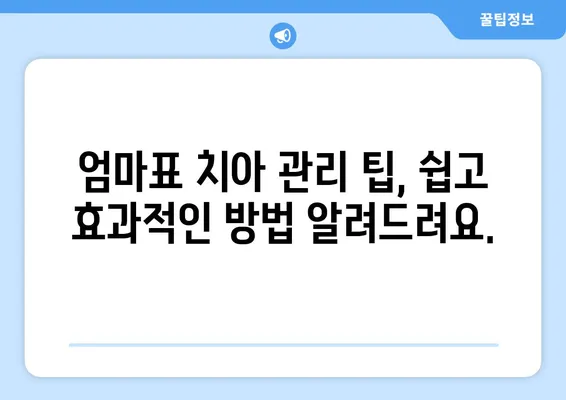 꿀팁정보

엄마표 치아 관리 팁, 쉽고 효과적인 방법 알려드려요.